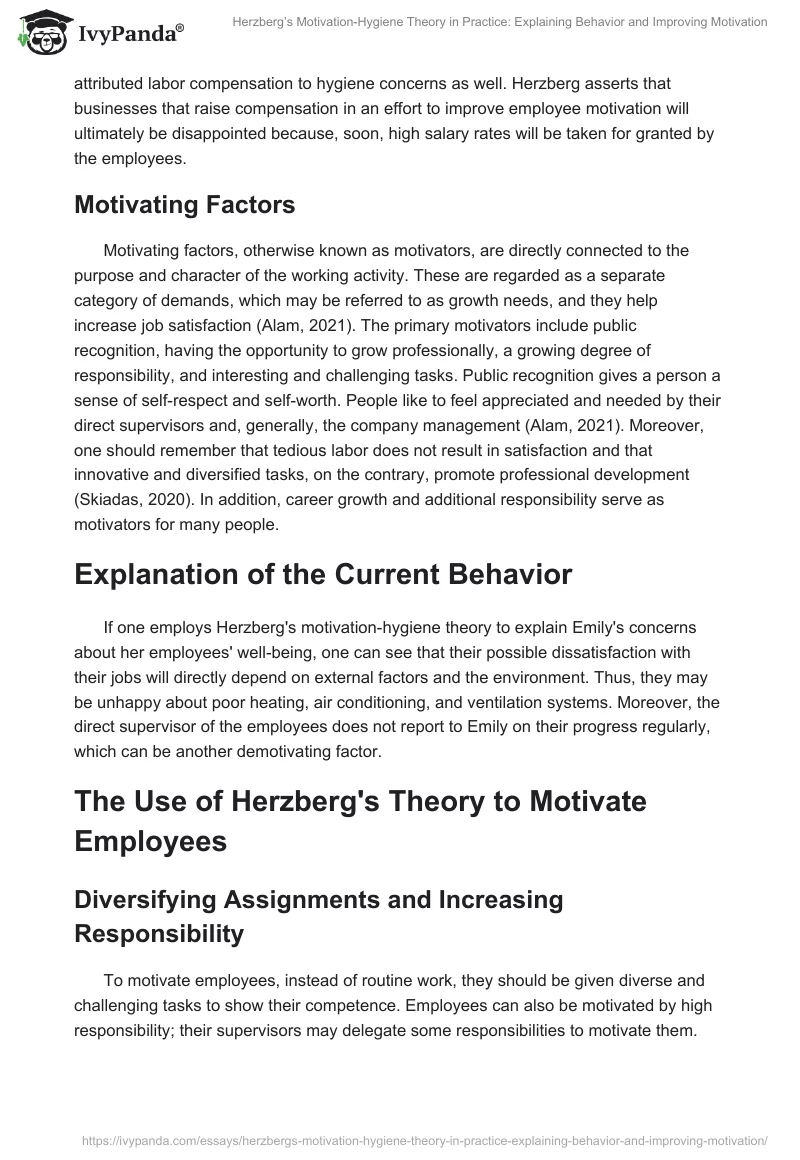 IvyPanda®

Herzberg's Motivation-Hygiene Theory in Practice: Explaining Behavior and Improving Motivation

attributed labor compensation to hygiene concerns as well. Herzberg asserts that businesses that raise compensation in an effort to improve employee motivation will ultimately be disappointed because, soon, high salary rates will be taken for granted by the employees.

Motivating Factors

Motivating factors, otherwise known as motivators, are directly connected to the purpose and character of the working activity. These are regarded as a separate category of demands, which may be referred to as growth needs, and they help increase job satisfaction (Alam, 2021). The primary motivators include public recognition, having the opportunity to grow professionally, a growing degree of responsibility, and interesting and challenging tasks. Public recognition gives a person a sense of self-respect and self-worth. People like to feel appreciated and needed by their direct supervisors and, generally, the company management (Alam, 2021). Moreover, one should remember that tedious labor does not result in satisfaction and that innovative and diversified tasks, on the contrary, promote professional development (Skiadas, 2020). In addition, career growth and additional responsibility serve as motivators for many people.

Explanation of the Current Behavior

If one employs Herzberg's motivation-hygiene theory to explain Emily's concerns about her employees' well-being, one can see that their possible dissatisfaction with their jobs will directly depend on external factors and the environment. Thus, they may be unhappy about poor heating, air conditioning, and ventilation systems. Moreover, the direct supervisor of the employees does not report to Emily on their progress regularly, which can be another demotivating factor.

The Use of Herzberg's Theory to Motivate Employees

Diversifying Assignments and Increasing Responsibility

To motivate employees, instead of routine work, they should be given diverse and challenging tasks to show their competence. Employees can also be motivated by high responsibility; their supervisors may delegate some responsibilities to motivate them.

https://ivypanda.com/essays/herzbergs-motivation-hygiene-theory-in-practice-explaining-behavior-and-improving-motivation/